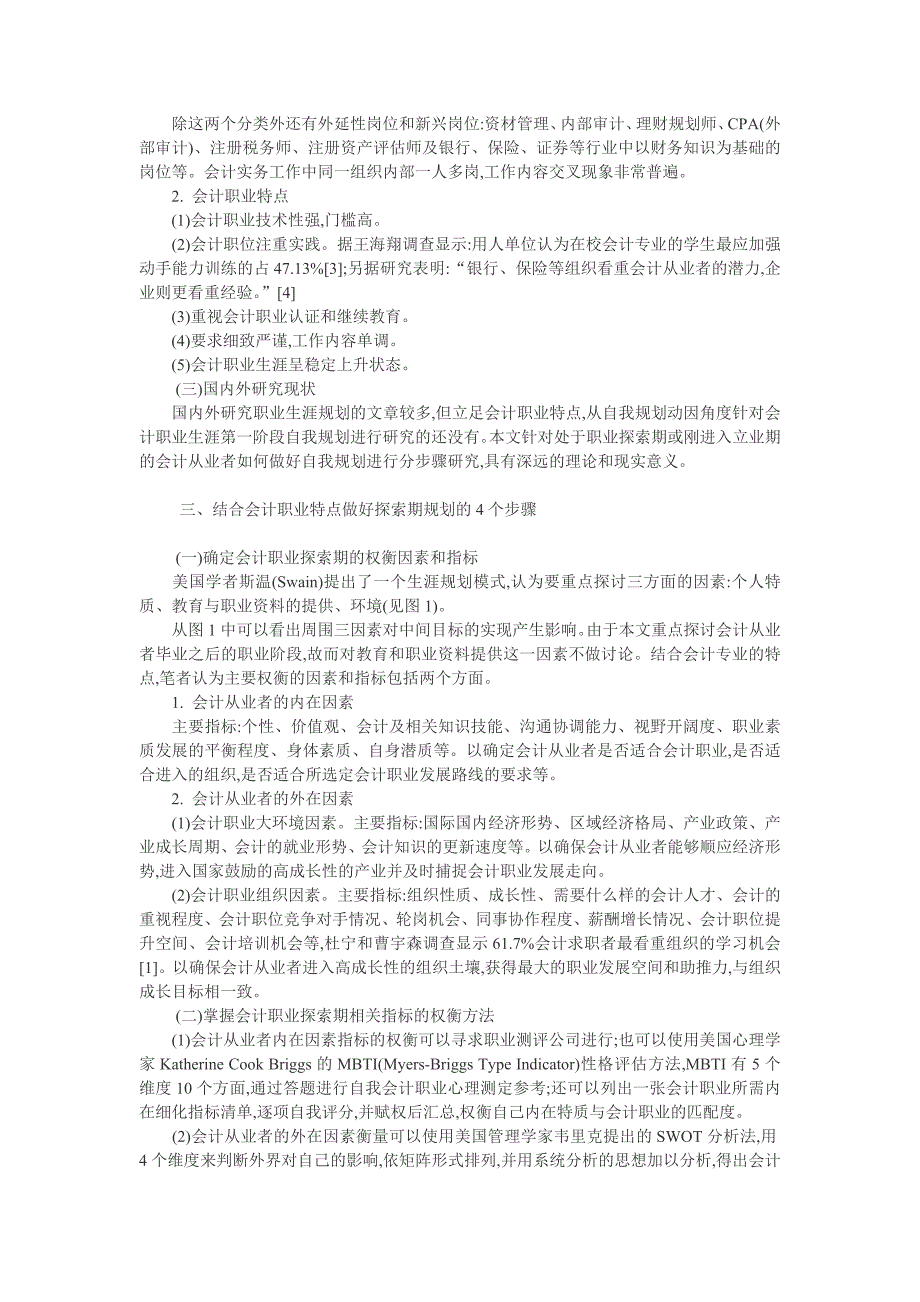 除这两个分类外还有外延性岗位和新兴岗位:资材管理、内部审计、理财规划师、CPA(外部审计)、注册税务师、注册资产评估师及银行、保险、证券等行业中以财务知识为基础的岗位等。会计实务工作中同一组织内部一人多岗,工作内容交叉现象非常普遍。

2. 会计职业特点

(1)会计职业技术性强,门槛高。

(2)会计职位注重实践。据王海翔调查显示:用人单位认为在校会计专业的学生最应加强动手能力训练的占 47.13%[3];另据研究表明:“银行、保险等组织看重会计从业者的潜力,企业则更看重经验。”[4]

(3)重视会计职业认证和继续教育。

(4)要求细致严谨,工作内容单调。

(5)会计职业生涯呈稳定上升状态。

(三)国内外研究现状

国内外研究职业生涯规划的文章较多,但立足会计职业特点,从自我规划动因角度针对会计职业生涯第一阶段自我规划进行研究的还没有。本文针对处于职业探索期或刚进入立业期的会计从业者如何做好自我规划进行分步骤研究,具有深远的理论和现实意义。

三、结合会计职业特点做好探索期规划的 4 个步骤

(一)确定会计职业探索期的权衡因素和指标

美国学者斯温(Swain)提出了一个生涯规划模式,认为要重点探讨三方面的因素:个人特质、教育与职业资料的提供、环境(见图 1)。

从图 1 中可以看出周围三因素对中间目标的实现产生影响。由于本文重点探讨会计从业者毕业之后的职业阶段,故而对教育和职业资料提供这一因素不做讨论。结合会计专业的特点,笔者认为主要权衡的因素和指标包括两个方面。

1. 会计从业者的内在因素

主要指标:个性、价值观、会计及相关知识技能、沟通协调能力、视野开阔度、职业素质发展的平衡程度、身体素质、自身潜质等。以确定会计从业者是否适合会计职业,是否适合进入的组织,是否适合所选定会计职业发展路线的要求等。

2. 会计从业者的外在因素

(1)会计职业大环境因素。主要指标:国际国内经济形势、区域经济格局、产业政策、产业成长周期、会计的就业形势、会计知识的更新速度等。以确保会计从业者能够顺应经济形势,进入国家鼓励的高成长性的产业并及时捕捉会计职业发展走向。

(2)会计职业组织因素。主要指标:组织性质、成长性、需要什么样的会计人才、会计的重视程度、会计职位竞争对手情况、轮岗机会、同事协作程度、薪酬增长情况、会计职位提升空间、会计培训机会等,杜宁和曹宇森调查显示 61.7%会计求职者最看重组织的学习机会[1]。以确保会计从业者进入高成长性的组织土壤,获得最大的职业发展空间和助推力,与组织成长目标相一致。

(二)掌握会计职业探索期相关指标的权衡方法

(1)会计从业者内在因素指标的权衡可以寻求职业测评公司进行;也可以使用美国心理学家 Katherine Cook Briggs 的 MBTI(Myers-Briggs Type Indicator)性格评估方法,MBTI 有 5 个维度 10 个方面,通过答题进行自我会计职业心理测定参考;还可以列出一张会计职业所需内在细化指标清单,逐项自我评分,并赋权后汇总,权衡自己内在特质与会计职业的匹配度。

(2)会计从业者的外在因素衡量可以使用美国管理学家韦里克提出的 SWOT 分析法,用 4 个维度来判断外界对自己的影响,依矩阵形式排列,并用系统分析的思想加以分析,得出会计